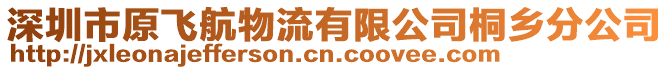 深圳市原飞航物流有限公司桐乡分公司
http://jxleonajefferson.cn.coovee.com